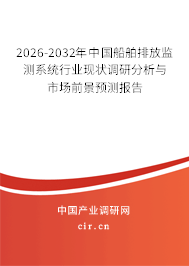 2026-2032年中国船舶排放监测系统行业现状调研分析与市场前景预测报告

中国产业调研网

cir.cn